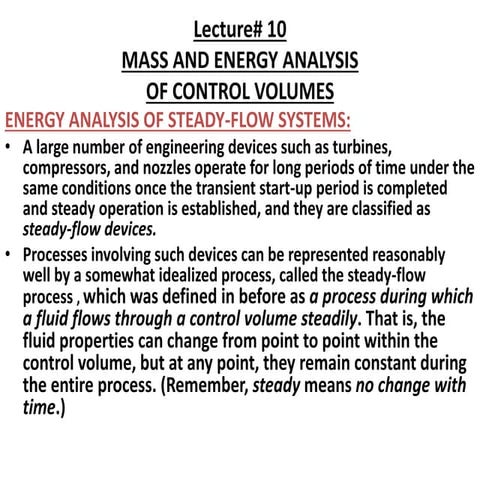 Lecture# 10
MASS AND ENERGY ANALYSIS
OF CONTROL VOLUMES

ENERGY ANALYSIS OF STEADY-FLOW SYSTEMS:

• A large number of engineering devices such as turbines, compressors, and nozzles operate for long periods of time under the same conditions once the transient start-up period is completed and steady operation is established, and they are classified as steady-flow devices.

• Processes involving such devices can be represented reasonably well by a somewhat idealized process, called the steady-flow process , which was defined in before as a process during which a fluid flows through a control volume steadily. That is, the fluid properties can change from point to point within the control volume, but at any point, they remain constant during the entire process. (Remember, steady means no change with time.)